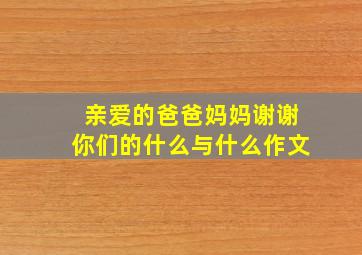 亲爱的爸爸妈妈谢谢你们的什么与什么作文